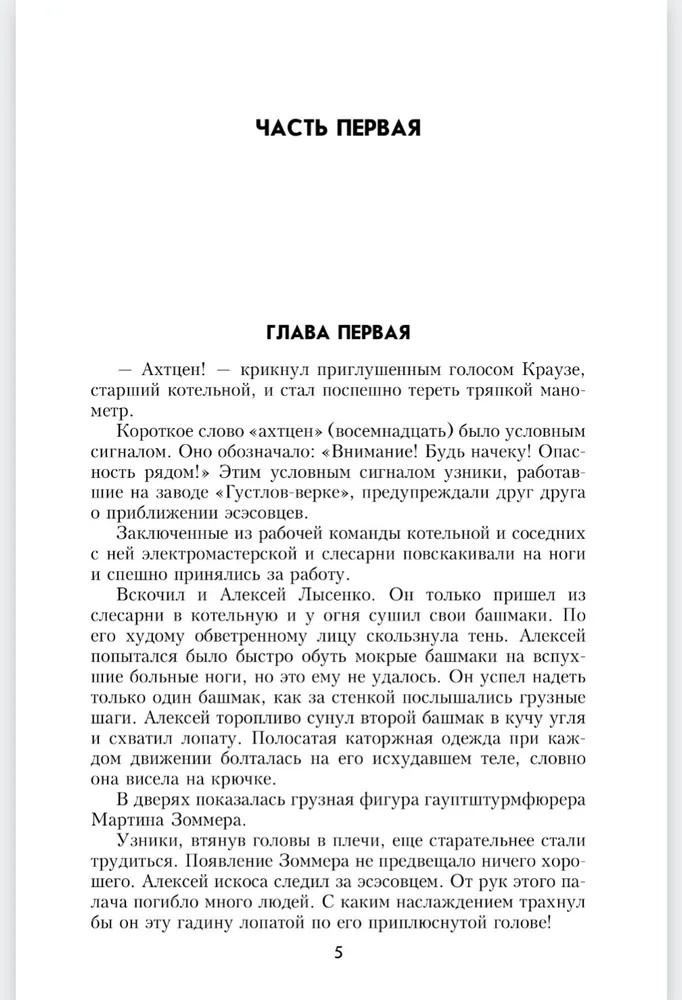 ЧАСТЬ ПЕРВАЯ

ГЛАВА ПЕРВАЯ

— Ахтцен! — крикнул приглушенным голосом Краузе, старший котельной, и стал поспешно тереть тряпкой манометр.

Короткое слово «ахтцен» (восемнадцать) было условным сигналом. Оно обозначало: «Внимание! Будь начеку! Опасность рядом!» Этим условным сигналом узники, работавшие на заводе «Густлов-верке», предупреждали друг друга о приближении эсэсовцев.

Заключенные из рабочей команды котельной и соседних с ней электромастерской и слесарни повскакивали на ноги и спешно принялись за работу.

Вскочил и Алексей Лысенко. Он только пришел из слесарни в котельную и у огня сушил свои башмаки. По его худому обветренному лицу скользнула тень. Алексей попытался было быстро обуть мокрые башмаки на вспухшие больные ноги, но это ему не удалось. Он успел надеть только один башмак, как за стенкой послышались грузные шаги. Алексей торопливо сунул второй башмак в кучу угля и схватил лопату. Полосатая каторжная одежда при каждом движении болталась на его исхудавшем теле, словно она висела на крючке.

В дверях показалась грузная фигура гауптштурмфюрера Мартина Зоммера.

Узники, втянув головы в плечи, еще старательнее стали трудиться. Появление Зоммера не предвещало ничего хорошего. Алексей искоса следил за эсэсовцем. От рук этого палача погибло много людей. С каким наслаждением трахнул бы он эту гадину лопатой по его приплюснутой голове!

5